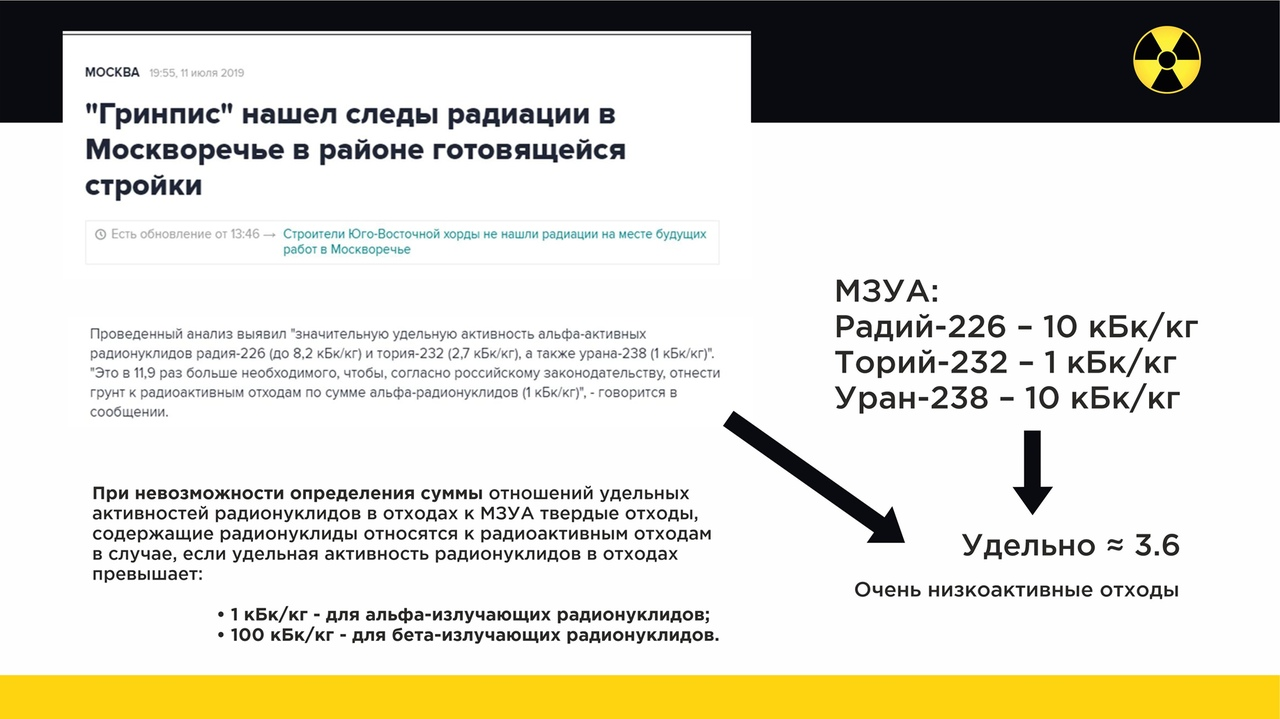 МОСКВА 19:55, 11 июля 2019

"Гринпис" нашел следы радиации в Москворечье в районе готовящейся стройки

Есть обновление от 13:46 → Строители Юго-Восточной хорды не нашли радиации на месте будущих работ в Москворечье

Проведенный анализ выявил "значительную удельную активность альфа-активных радионуклидов радия-226 (до 8,2 кБк/кг) и тория-232 (2,7 кБк/кг), а также урана-238 (1 кБк/кг)". "Это в 11,9 раз больше необходимого, чтобы, согласно российскому законодательству, отнести грунт к радиоактивным отходам по сумме альфа-радионуклидов (1 кБк/кг)", - говорится в сообщении.

При невозможности определения суммы отношений удельных активностей радионуклидов в отходах к МЗУА твердые отходы, содержащие радионуклиды относятся к радиоактивным отходам в случае, если удельная активность радионуклидов в отходах превышает:

• 1 кБк/кг - для альфа-излучающих радионуклидов;
• 100 кБк/кг - для бета-излучающих радионуклидов.

МЗУА:
Радий-226 – 10 кБк/кг
Торий-232 – 1 кБк/кг
Уран-238 – 10 кБк/кг

Удельно ≈ 3.6

Очень низкоактивные отходы